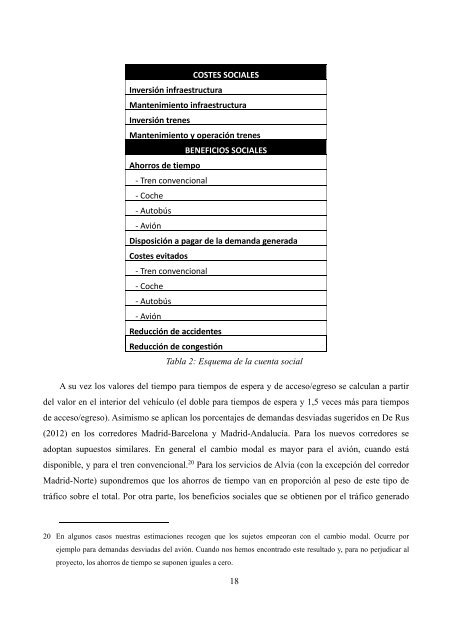 | COSTES SOCIALES |
|---|
| Inversión infraestructura |
| Mantenimiento infraestructura |
| Inversión trenes |
| Mantenimiento y operación trenes |
| BENEFICIOS SOCIALES |
| Ahorros de tiempo |
| - Tren convencional |
| - Coche |
| - Autobús |
| - Avión |
| Disposición a pagar de la demanda generada |
| Costes evitados |
| - Tren convencional |
| - Coche |
| - Autobús |
| - Avión |
| Reducción de accidentes |
| Reducción de congestión |

Tabla 2: Esquema de la cuenta social

A su vez los valores del tiempo para tiempos de espera y de acceso/egreso se calculan a partir del valor en el interior del vehículo (el doble para tiempos de espera y 1,5 veces más para tiempos de acceso/egreso). Asimismo se aplican los porcentajes de demandas desviadas sugeridos en De Rus (2012) en los corredores Madrid-Barcelona y Madrid-Andalucía. Para los nuevos corredores se adoptan supuestos similares. En general el cambio modal es mayor para el avión, cuando está disponible, y para el tren convencional.$^{20}$ Para los servicios de Alvia (con la excepción del corredor Madrid-Norte) supondremos que los ahorros de tiempo van en proporción al peso de este tipo de tráfico sobre el total. Por otra parte, los beneficios sociales que se obtienen por el tráfico generado

20 En algunos casos nuestras estimaciones recogen que los sujetos empeoran con el cambio modal. Ocurre por ejemplo para demandas desviadas del avión. Cuando nos hemos encontrado este resultado y, para no perjudicar al proyecto, los ahorros de tiempo se suponen iguales a cero.

18